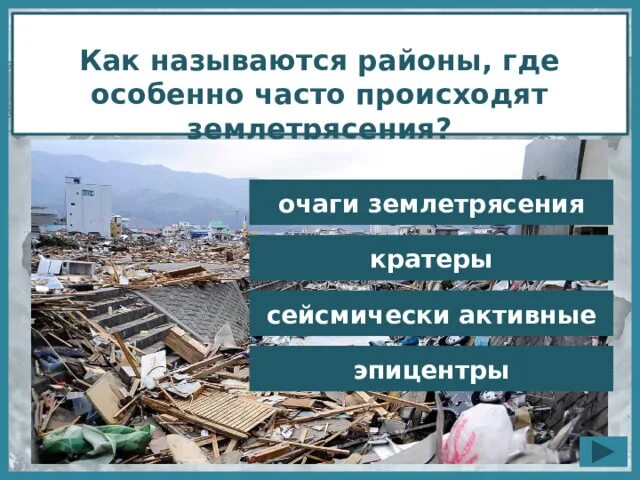 Как называются районы, где особенно часто происходят землетрясения?

очаги землетрясения

кратеры

сейсмически активные

эпицентры